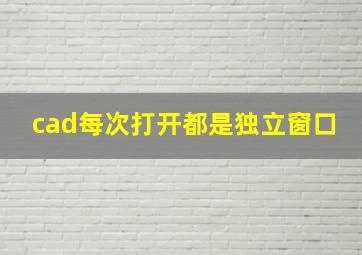 cad每次打开都是独立窗口